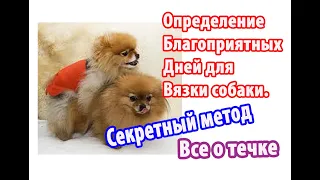 Определение Благоприятных Дней для Вязки собаки.

Секретный метод

Все о течке